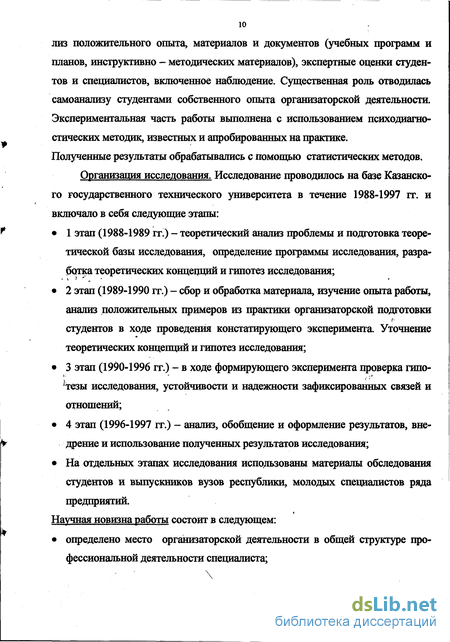 10

лиз положительного опыта, материалов и документов (учебных программ и планов, инструктивно – методических материалов), экспертные оценки студентов и специалистов, включенное наблюдение. Существенная роль отводилась самоанализу студентами собственного опыта организаторской деятельности. Экспериментальная часть работы выполнена с использованием психодиагностических методик, известных и апробированных на практике.

Полученные результаты обрабатывались с помощью статистических методов.

Организация исследования. Исследование проводилось на базе Казанского государственного технического университета в течение 1988-1997 гг. и включало в себя следующие этапы:

• 1 этап (1988-1989 гг.) – теоретический анализ проблемы и подготовка теоретической базы исследования, определение программы исследования, разработка теоретических концепций и гипотез исследования;

• 2 этап (1989-1990 гг.) – сбор и обработка материала, изучение опыта работы, анализ положительных примеров из практики организаторской подготовки студентов в ходе проведения констатирующего эксперимента. Уточнение теоретических концепций и гипотез исследования;

• 3 этап (1990-1996 гг.) – в ходе формирующего эксперимента проверка гипотезы исследования, устойчивости и надежности зафиксированных связей и отношений;

• 4 этап (1996-1997 гг.) – анализ, обобщение и оформление результатов, внедрение и использование полученных результатов исследования;

• На отдельных этапах исследования использованы материалы обследования студентов и выпускников вузов республики, молодых специалистов ряда предприятий.

Научная новизна работы состоит в следующем:

• определено место организаторской деятельности в общей структуре профессиональной деятельности специалиста;

dsLib.net
библиотека диссертаций